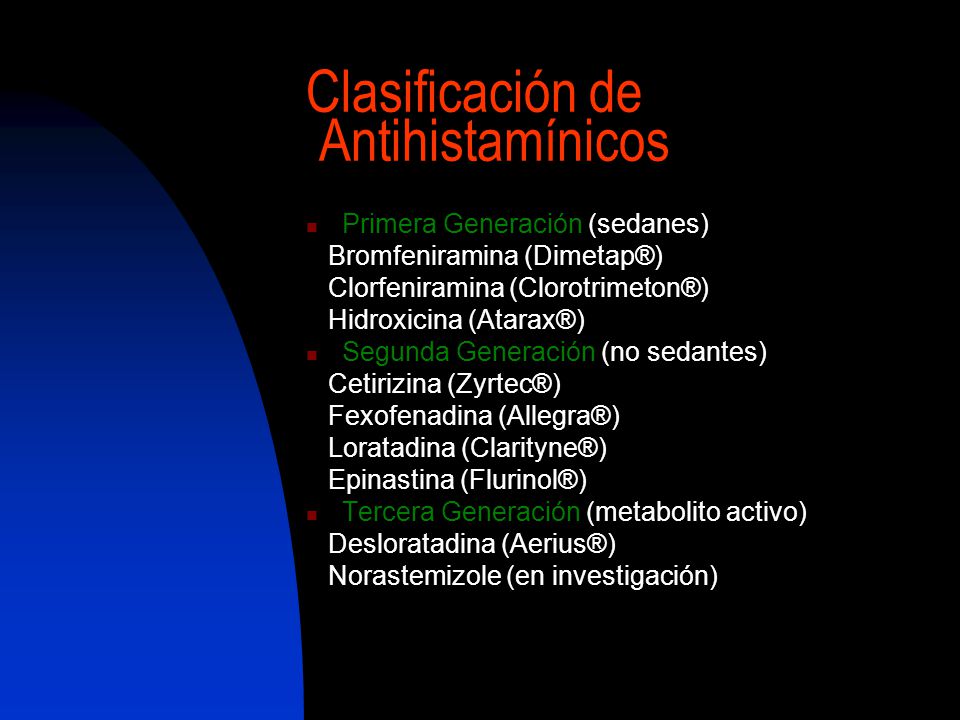 Clasificación de Antihistamínicos

Primera Generación (sedanes)
Bromfeniramina (Dimetap®)
Clorfeniramina (Clorotrimeton®)
Hidroxicina (Atarax®)

Segunda Generación (no sedantes)
Cetirizina (Zyrtec®)
Fexofenadina (Allegra®)
Loratadina (Clarityne®)
Epinastina (Flurinol®)

Tercera Generación (metabolito activo)
Desloratadina (Aerius®)
Norastemizole (en investigación)